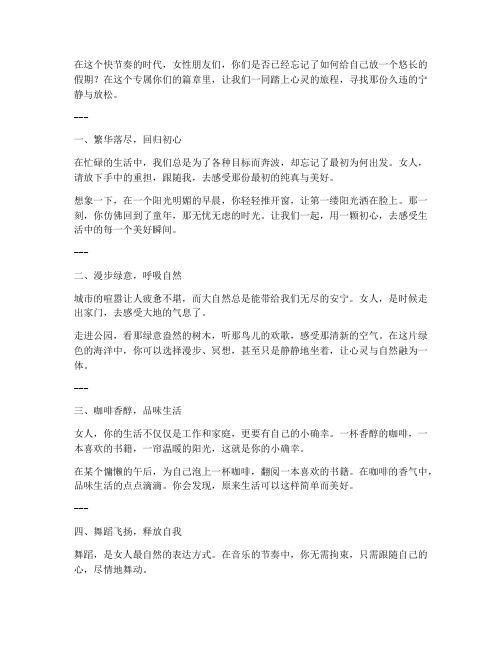 在这个快节奏的时代，女性朋友们，你们是否已经忘记了如何给自己放一个悠长的假期？在这个专属你们的篇章里，让我们一同踏上心灵的旅程，寻找那份久违的宁静与放松。

---

一、繁华落尽，回归初心

在忙碌的生活中，我们总是为了各种目标而奔波，却忘记了最初为何出发。女人，请放下手中的重担，跟随我，去感受那份最初的纯真与美好。

想象一下，在一个阳光明媚的早晨，你轻轻推开窗，让第一缕阳光洒在脸上。那一刻，你仿佛回到了童年，那无忧无虑的时光。让我们一起，用一颗初心，去感受生活中的每一个美好瞬间。

---

二、漫步绿意，呼吸自然

城市的喧嚣让人疲惫不堪，而大自然总是能带给我们无尽的安宁。女人，是时候走出家门，去感受大地的气息了。

走进公园，看那绿意盎然的树木，听那鸟儿的欢歌，感受那清新的空气。在这片绿色的海洋中，你可以选择漫步、冥想，甚至只是静静地坐着，让心灵与自然融为一体。

---

三、咖啡香醇，品味生活

女人，你的生活不仅仅是工作和家庭，更要有自己的小确幸。一杯香醇的咖啡，一本喜欢的书籍，一帘温暖的阳光，这就是你的小确幸。

在某个慵懒的午后，为自己泡上一杯咖啡，翻阅一本喜欢的书籍。在咖啡的香气中，品味生活的点点滴滴。你会发现，原来生活可以这样简单而美好。

---

四、舞蹈飞扬，释放自我

舞蹈，是女人最自然的表达方式。在音乐的节奏中，你无需拘束，只需跟随自己的心，尽情地舞动。